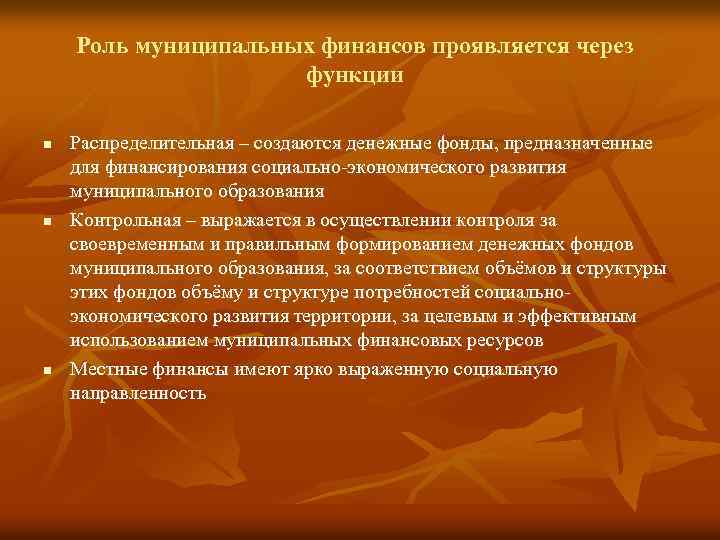 Роль муниципальных финансов проявляется через функции

- Распределительная – создаются денежные фонды, предназначенные для финансирования социально-экономического развития муниципального образования
- Контрольная – выражается в осуществлении контроля за своевременным и правильным формированием денежных фондов муниципального образования, за соответствием объёмов и структуры этих фондов объёму и структуре потребностей социально-экономического развития территории, за целевым и эффективным использованием муниципальных финансовых ресурсов
- Местные финансы имеют ярко выраженную социальную направленность